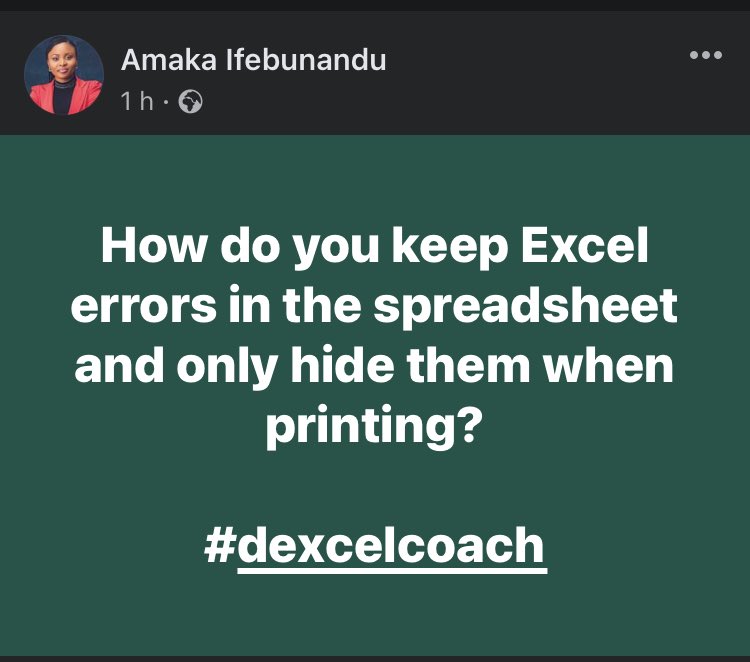 Amaka Ifebunandu
1 h ·

How do you keep Excel errors in the spreadsheet and only hide them when printing?

#dexcelcoach